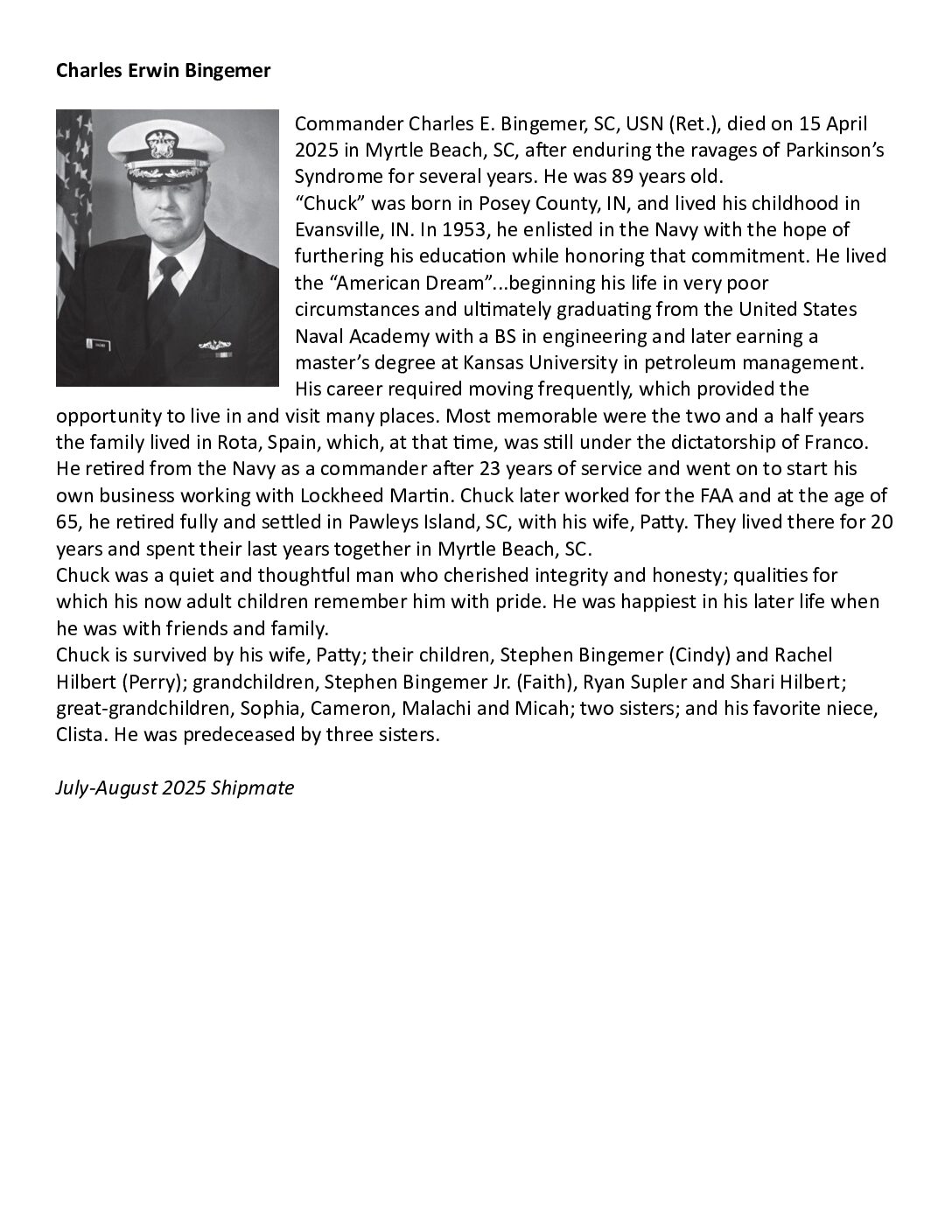 **Charles Erwin Bingemer**

Commander Charles E. Bingemer, SC, USN (Ret.), died on 15 April 2025 in Myrtle Beach, SC, after enduring the ravages of Parkinson's Syndrome for several years. He was 89 years old.
"Chuck" was born in Posey County, IN, and lived his childhood in Evansville, IN. In 1953, he enlisted in the Navy with the hope of furthering his education while honoring that commitment. He lived the "American Dream"...beginning his life in very poor circumstances and ultimately graduating from the United States Naval Academy with a BS in engineering and later earning a master's degree at Kansas University in petroleum management. His career required moving frequently, which provided the opportunity to live in and visit many places. Most memorable were the two and a half years the family lived in Rota, Spain, which, at that time, was still under the dictatorship of Franco. He retired from the Navy as a commander after 23 years of service and went on to start his own business working with Lockheed Martin. Chuck later worked for the FAA and at the age of 65, he retired fully and settled in Pawleys Island, SC, with his wife, Patty. They lived there for 20 years and spent their last years together in Myrtle Beach, SC.
Chuck was a quiet and thoughtful man who cherished integrity and honesty; qualities for which his now adult children remember him with pride. He was happiest in his later life when he was with friends and family.
Chuck is survived by his wife, Patty; their children, Stephen Bingemer (Cindy) and Rachel Hilbert (Perry); grandchildren, Stephen Bingemer Jr. (Faith), Ryan Supler and Shari Hilbert; great-grandchildren, Sophia, Cameron, Malachi and Micah; two sisters; and his favorite niece, Clista. He was predeceased by three sisters.

*July-August 2025 Shipmate*